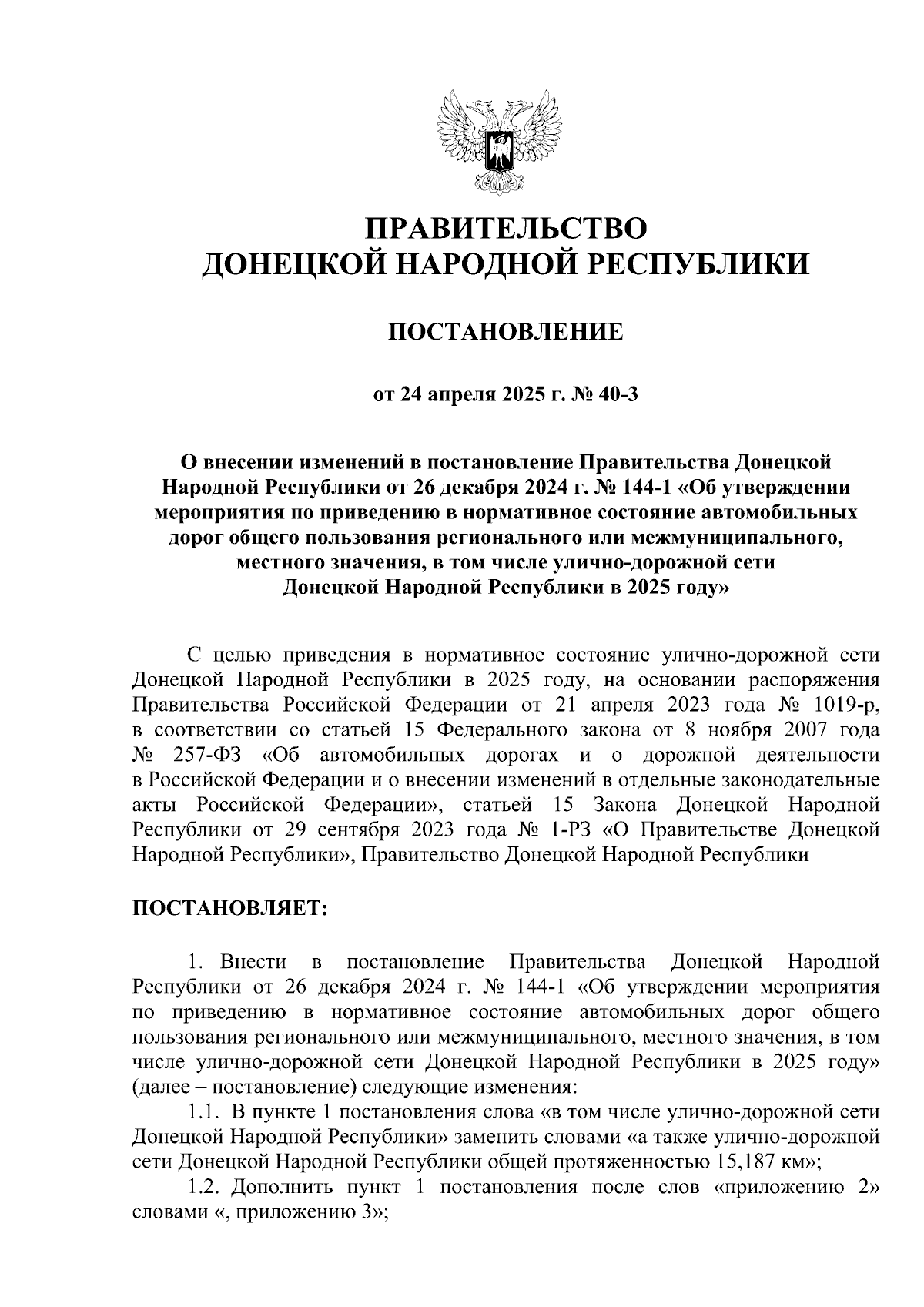 ПРАВИТЕЛЬСТВО
ДОНЕЦКОЙ НАРОДНОЙ РЕСПУБЛИКИ

ПОСТАНОВЛЕНИЕ

от 24 апреля 2025 г. № 40-3

О внесении изменений в постановление Правительства Донецкой Народной Республики от 26 декабря 2024 г. № 144-1 «Об утверждении мероприятия по приведению в нормативное состояние автомобильных дорог общего пользования регионального или межмуниципального, местного значения, в том числе улично-дорожной сети Донецкой Народной Республики в 2025 году»

С целью приведения в нормативное состояние улично-дорожной сети Донецкой Народной Республики в 2025 году, на основании распоряжения Правительства Российской Федерации от 21 апреля 2023 года № 1019-р, в соответствии со статьей 15 Федерального закона от 8 ноября 2007 года № 257-ФЗ «Об автомобильных дорогах и о дорожной деятельности в Российской Федерации и о внесении изменений в отдельные законодательные акты Российской Федерации», статьей 15 Закона Донецкой Народной Республики от 29 сентября 2023 года № 1-РЗ «О Правительстве Донецкой Народной Республики», Правительство Донецкой Народной Республики

ПОСТАНОВЛЯЕТ:

1. Внести в постановление Правительства Донецкой Народной Республики от 26 декабря 2024 г. № 144-1 «Об утверждении мероприятия по приведению в нормативное состояние автомобильных дорог общего пользования регионального или межмуниципального, местного значения, в том числе улично-дорожной сети Донецкой Народной Республики в 2025 году» (далее – постановление) следующие изменения:
1.1. В пункте 1 постановления слова «в том числе улично-дорожной сети Донецкой Народной Республики» заменить словами «а также улично-дорожной сети Донецкой Народной Республики общей протяженностью 15,187 км»;
1.2. Дополнить пункт 1 постановления после слов «приложению 2» словами «, приложению 3»;